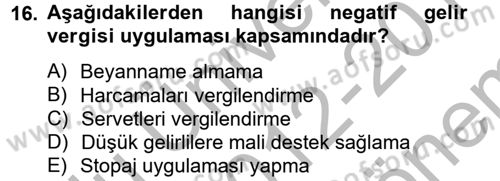 16. Aşağıdakilerden hangisi negatif gelir vergisi uygulaması kapsamındadır?

A) Beyanname almama
B) Harcamaları vergilendirme
C) Servetleri vergilendirme
D) Düşük gelirlilere mali destek sağlama
E) Stopaj uygulaması yapma

www.aofsoru.com